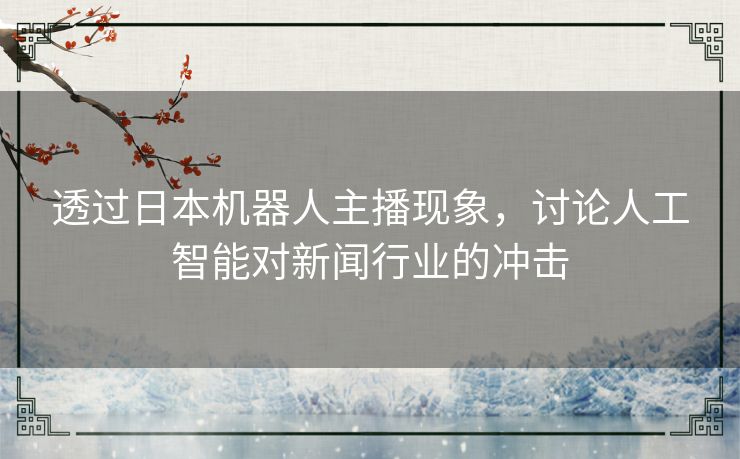 透过日本机器人主播现象，讨论人工智能对新闻行业的冲击